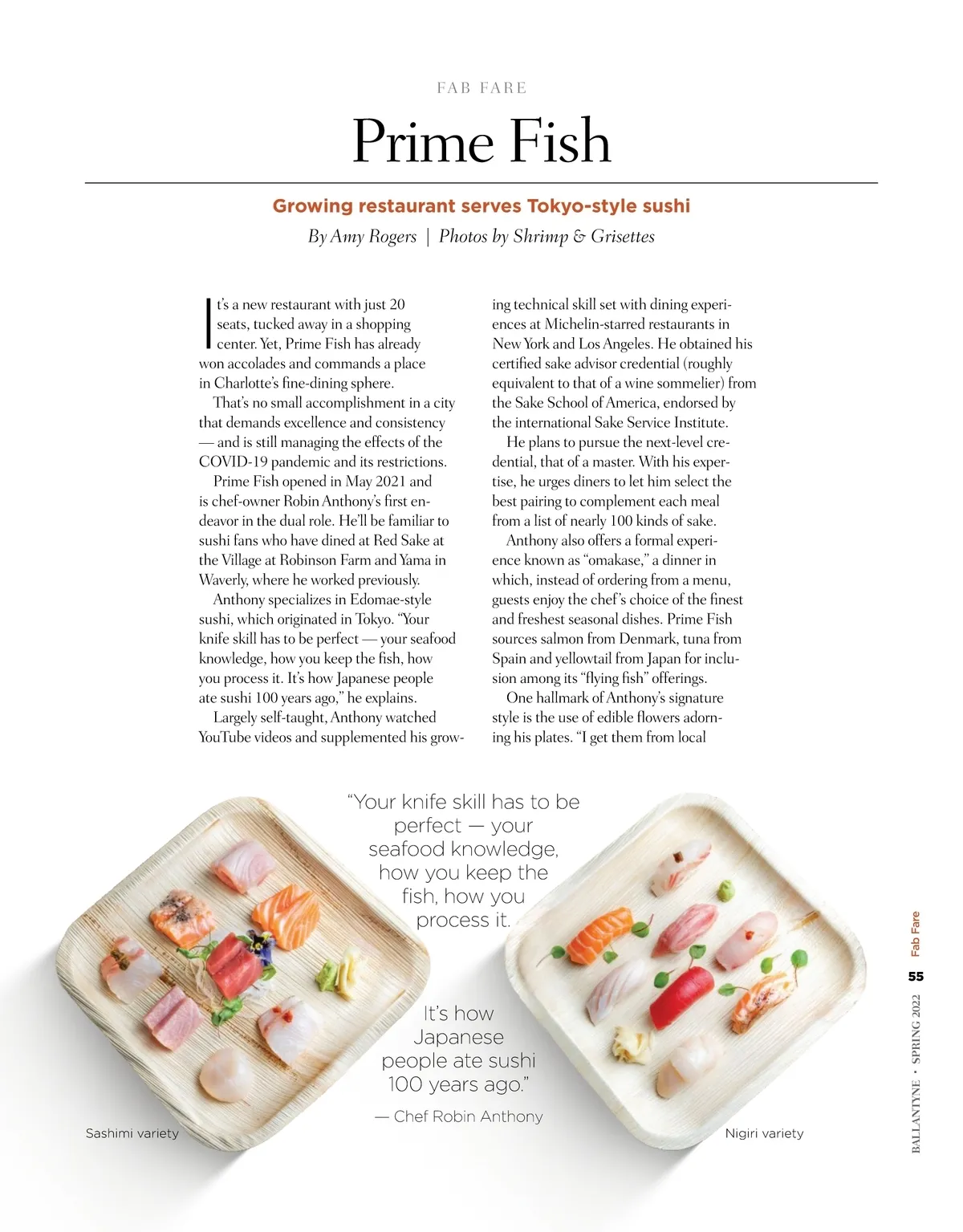 FAB FARE

Prime Fish

Growing restaurant serves Tokyo-style sushi

By Amy Rogers | Photos by Shrimp & Grisettes

It's a new restaurant with just 20 seats, tucked away in a shopping center. Yet, Prime Fish has already won accolades and commands a place in Charlotte's fine-dining sphere.

That's no small accomplishment in a city that demands excellence and consistency — and is still managing the effects of the COVID-19 pandemic and its restrictions.

Prime Fish opened in May 2021 and is chef-owner Robin Anthony's first endeavor in the dual role. He'll be familiar to sushi fans who have dined at Red Sake at the Village at Robinson Farm and Yama in Waverly, where he worked previously.

Anthony specializes in Edomae-style sushi, which originated in Tokyo. "Your knife skill has to be perfect — your seafood knowledge, how you keep the fish, how you process it. It's how Japanese people ate sushi 100 years ago," he explains.

Largely self-taught, Anthony watched YouTube videos and supplemented his growing technical skill set with dining experiences at Michelin-starred restaurants in New York and Los Angeles. He obtained his certified sake advisor credential (roughly equivalent to that of a wine sommelier) from the Sake School of America, endorsed by the international Sake Service Institute.

He plans to pursue the next-level credential, that of a master. With his expertise, he urges diners to let him select the best pairing to complement each meal from a list of nearly 100 kinds of sake.

Anthony also offers a formal experience known as "omakase," a dinner in which, instead of ordering from a menu, guests enjoy the chef's choice of the finest and freshest seasonal dishes. Prime Fish sources salmon from Denmark, tuna from Spain and yellowtail from Japan for inclusion among its "flying fish" offerings.

One hallmark of Anthony's signature style is the use of edible flowers adorning his plates. "I get them from local

"Your knife skill has to be perfect — your seafood knowledge, how you keep the fish, how you process it.

It's how Japanese people ate sushi 100 years ago."

— Chef Robin Anthony

Sashimi variety

Nigiri variety

Fab Fare

55

BALLANTYNE • SPRING 2022